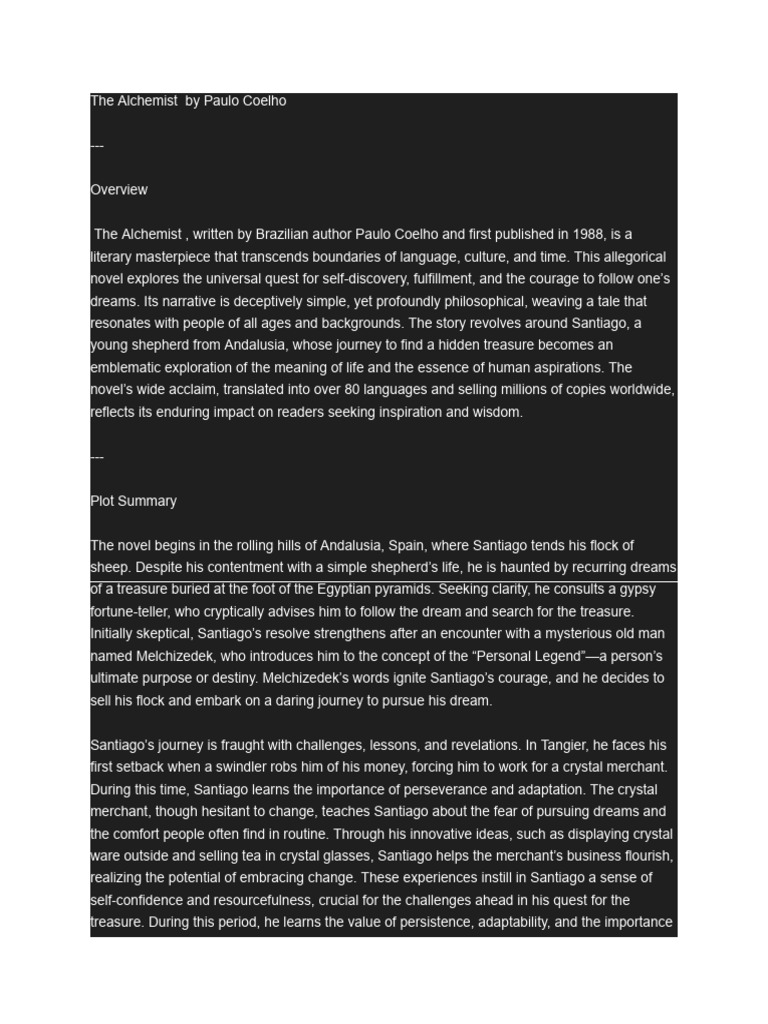 The Alchemist  by Paulo Coelho

---

Overview

The Alchemist , written by Brazilian author Paulo Coelho and first published in 1988, is a literary masterpiece that transcends boundaries of language, culture, and time. This allegorical novel explores the universal quest for self-discovery, fulfillment, and the courage to follow one's dreams. Its narrative is deceptively simple, yet profoundly philosophical, weaving a tale that resonates with people of all ages and backgrounds. The story revolves around Santiago, a young shepherd from Andalusia, whose journey to find a hidden treasure becomes an emblematic exploration of the meaning of life and the essence of human aspirations. The novel's wide acclaim, translated into over 80 languages and selling millions of copies worldwide, reflects its enduring impact on readers seeking inspiration and wisdom.

---

Plot Summary

The novel begins in the rolling hills of Andalusia, Spain, where Santiago tends his flock of sheep. Despite his contentment with a simple shepherd's life, he is haunted by recurring dreams of a treasure buried at the foot of the Egyptian pyramids. Seeking clarity, he consults a gypsy fortune-teller, who cryptically advises him to follow the dream and search for the treasure. Initially skeptical, Santiago's resolve strengthens after an encounter with a mysterious old man named Melchizedek, who introduces him to the concept of the "Personal Legend"—a person's ultimate purpose or destiny. Melchizedek's words ignite Santiago's courage, and he decides to sell his flock and embark on a daring journey to pursue his dream.

Santiago's journey is fraught with challenges, lessons, and revelations. In Tangier, he faces his first setback when a swindler robs him of his money, forcing him to work for a crystal merchant. During this time, Santiago learns the importance of perseverance and adaptation. The crystal merchant, though hesitant to change, teaches Santiago about the fear of pursuing dreams and the comfort people often find in routine. Through his innovative ideas, such as displaying crystal ware outside and selling tea in crystal glasses, Santiago helps the merchant's business flourish, realizing the potential of embracing change. These experiences instill in Santiago a sense of self-confidence and resourcefulness, crucial for the challenges ahead in his quest for the treasure. During this period, he learns the value of persistence, adaptability, and the importance